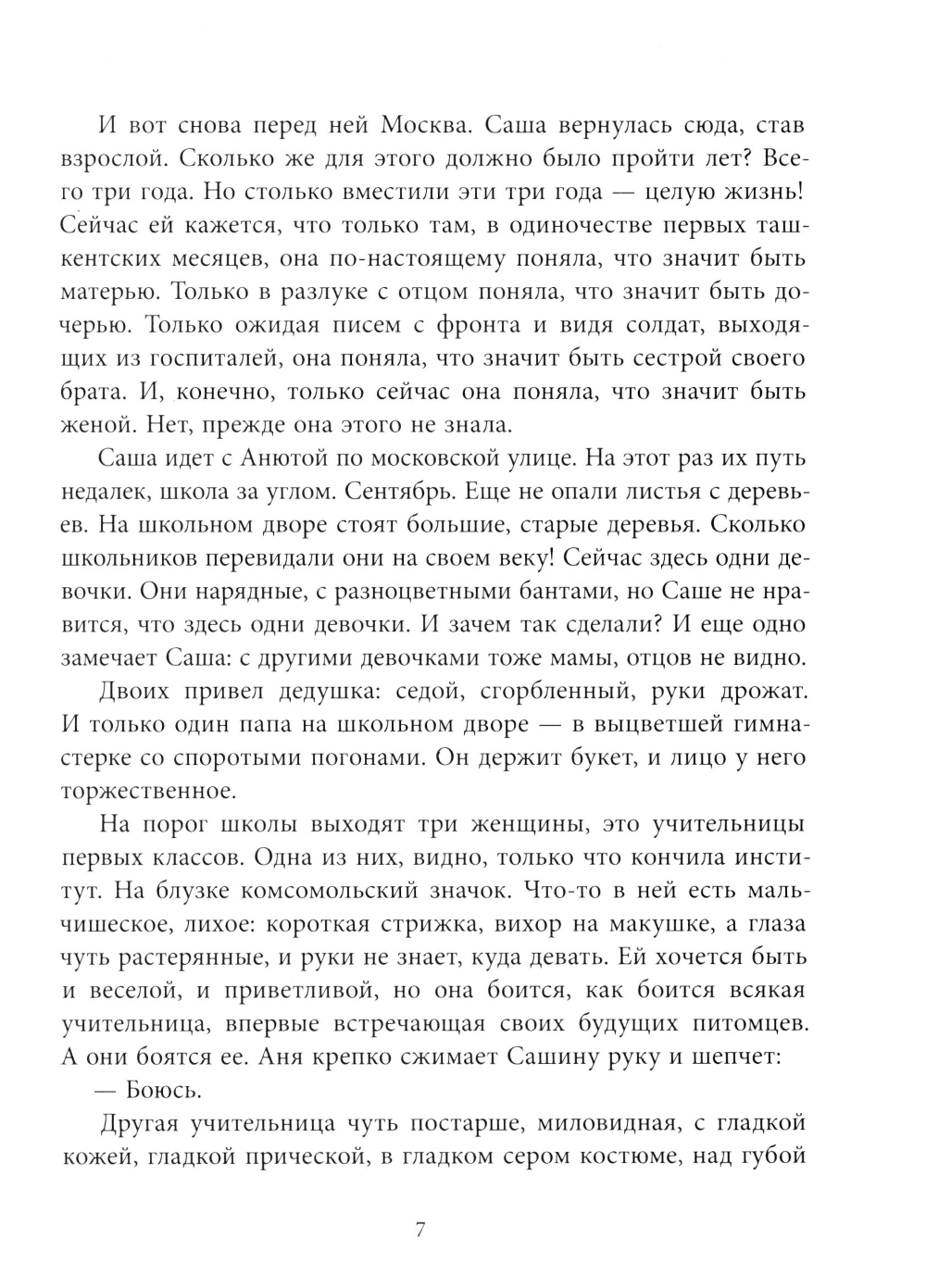 И вот снова перед ней Москва. Саша вернулась сюда, став взрослой. Сколько же для этого должно было пройти лет? Всего три года. Но столько вместили эти три года — целую жизнь! Сейчас ей кажется, что только там, в одиночестве первых ташкентских месяцев, она по-настоящему поняла, что значит быть матерью. Только в разлуке с отцом поняла, что значит быть дочерью. Только ожидая писем с фронта и видя солдат, выходящих из госпиталей, она поняла, что значит быть сестрой своего брата. И, конечно, только сейчас она поняла, что значит быть женой. Нет, прежде она этого не знала.

Саша идет с Анютой по московской улице. На этот раз их путь недалек, школа за углом. Сентябрь. Еще не опали листья с деревьев. На школьном дворе стоят большие, старые деревья. Сколько школьников перевидали они на своем веку! Сейчас здесь одни девочки. Они нарядные, с разноцветными бантами, но Саше не нравится, что здесь одни девочки. И зачем так сделали? И еще одно замечает Саша: с другими девочками тоже мамы, отцов не видно.

Двоих привел дедушка: седой, сгорбленный, руки дрожат. И только один папа на школьном дворе — в выцветшей гимнастерке со споротыми погонами. Он держит букет, и лицо у него торжественное.

На порог школы выходят три женщины, это учительницы первых классов. Одна из них, видно, только что кончила институт. На блузке комсомольский значок. Что-то в ней есть мальчишеское, лихое: короткая стрижка, вихор на макушке, а глаза чуть растерянные, и руки не знает, куда девать. Ей хочется быть и веселой, и приветливой, но она боится, как боится всякая учительница, впервые встречающая своих будущих питомцев. А они боятся ее. Аня крепко сжимает Сашину руку и шепчет:

— Боюсь.

Другая учительница чуть постарше, миловидная, с гладкой кожей, гладкой прической, в гладком сером костюме, над губой

7